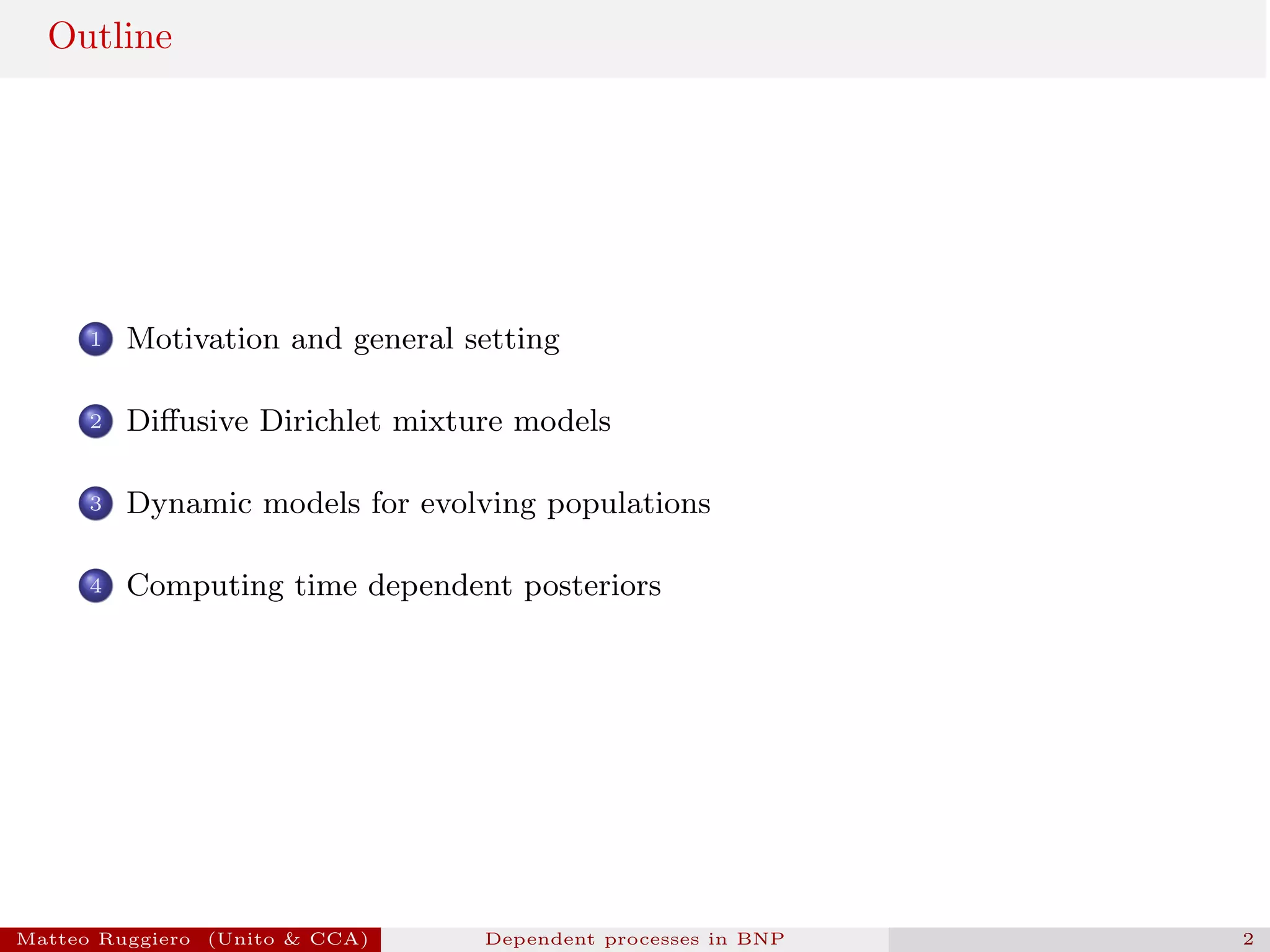 Outline

1 Motivation and general setting

2 Diffusive Dirichlet mixture models

3 Dynamic models for evolving populations

4 Computing time dependent posteriors

Matteo Ruggiero (Unito & CCA) Dependent processes in BNP 2